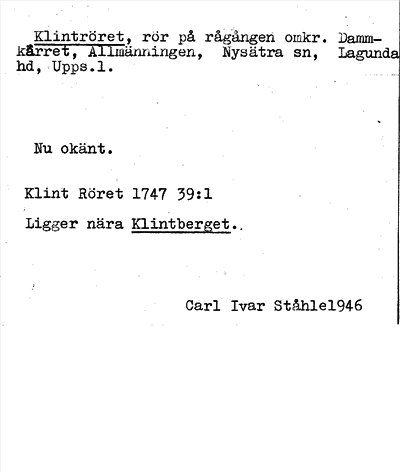 Klintröret, rör på rågången omkr. Dammkärret, Allmänningen, Nysätra sn, Lagunda hd, Upps.l.

Nu okänt.

Klint Röret 1747 39:1

Ligger nära Klintberget..

Carl Ivar Ståhle1946